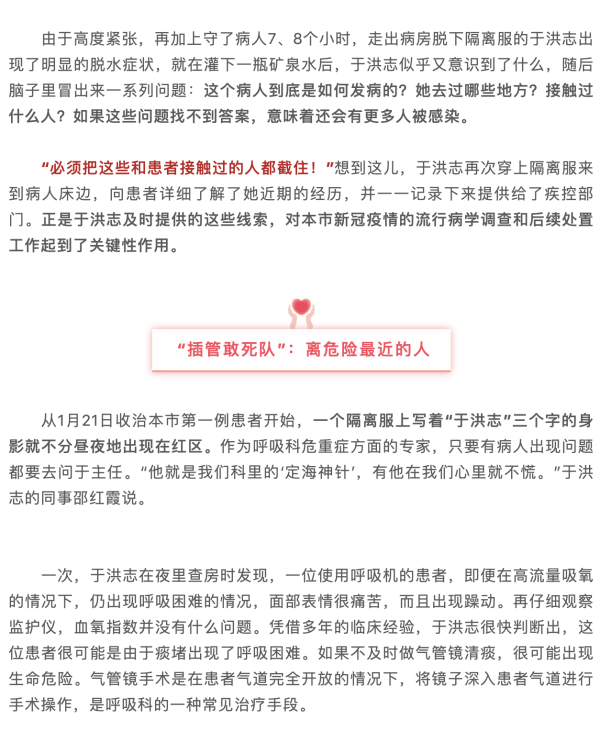 由于高度紧张，再加上守了病人7、8个小时，走出病房脱下隔离服的于洪志出现了明显的脱水症状，就在灌下一瓶矿泉水后，于洪志似乎又意识到了什么，随后脑子里冒出来一系列问题：这个病人到底是如何发病的？她去过哪些地方？接触过什么人？如果这些问题找不到答案，意味着还会有更多人被感染。

“必须把这些和患者接触过的人都截住！”想到这儿，于洪志再次穿上隔离服来到病人床边，向患者详细了解了她近期的经历，并一一记录下来提供给了疾控部门。正是于洪志及时提供的这些线索，对本市新冠疫情的流行病学调查和后续处置工作起到了关键性作用。

“插管敢死队”：离危险最近的人

从1月21日收治本市第一例患者开始，一个隔离服上写着“于洪志”三个字的身影就不分昼夜地出现在红区。作为呼吸科危重症方面的专家，只要有病人出现问题都要去问于主任。“他就是我们科里的‘定海神针’，有他在我们心里就不慌。”于洪志的同事邵红霞说。

一次，于洪志在夜里查房时发现，一位使用呼吸机的患者，即便在高流量吸氧的情况下，仍出现呼吸困难的情况，面部表情很痛苦，而且出现躁动。再仔细观察监护仪，血氧指数并没有什么问题。凭借多年的临床经验，于洪志很快判断出，这位患者很可能是由于痰堵出现了呼吸困难。如果不及时做气管镜清痰，很可能出现生命危险。气管镜手术是在患者气道完全开放的情况下，将镜子深入患者气道进行手术操作，是呼吸科的一种常见治疗手段。